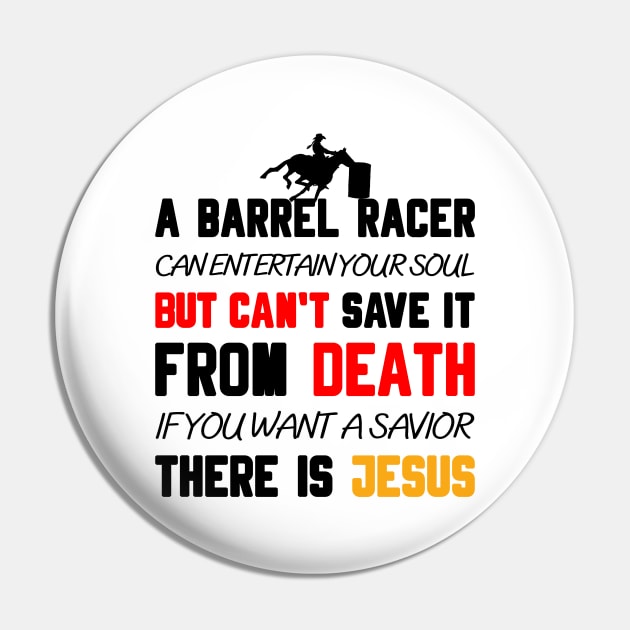 A BARREL RACER
CAN ENTERTAIN YOUR SOUL
BUT CAN'T SAVE IT
FROM DEATH
IF YOU WANT A SAVIOR
THERE IS JESUS